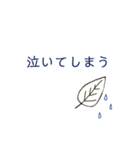 泣いてしまう